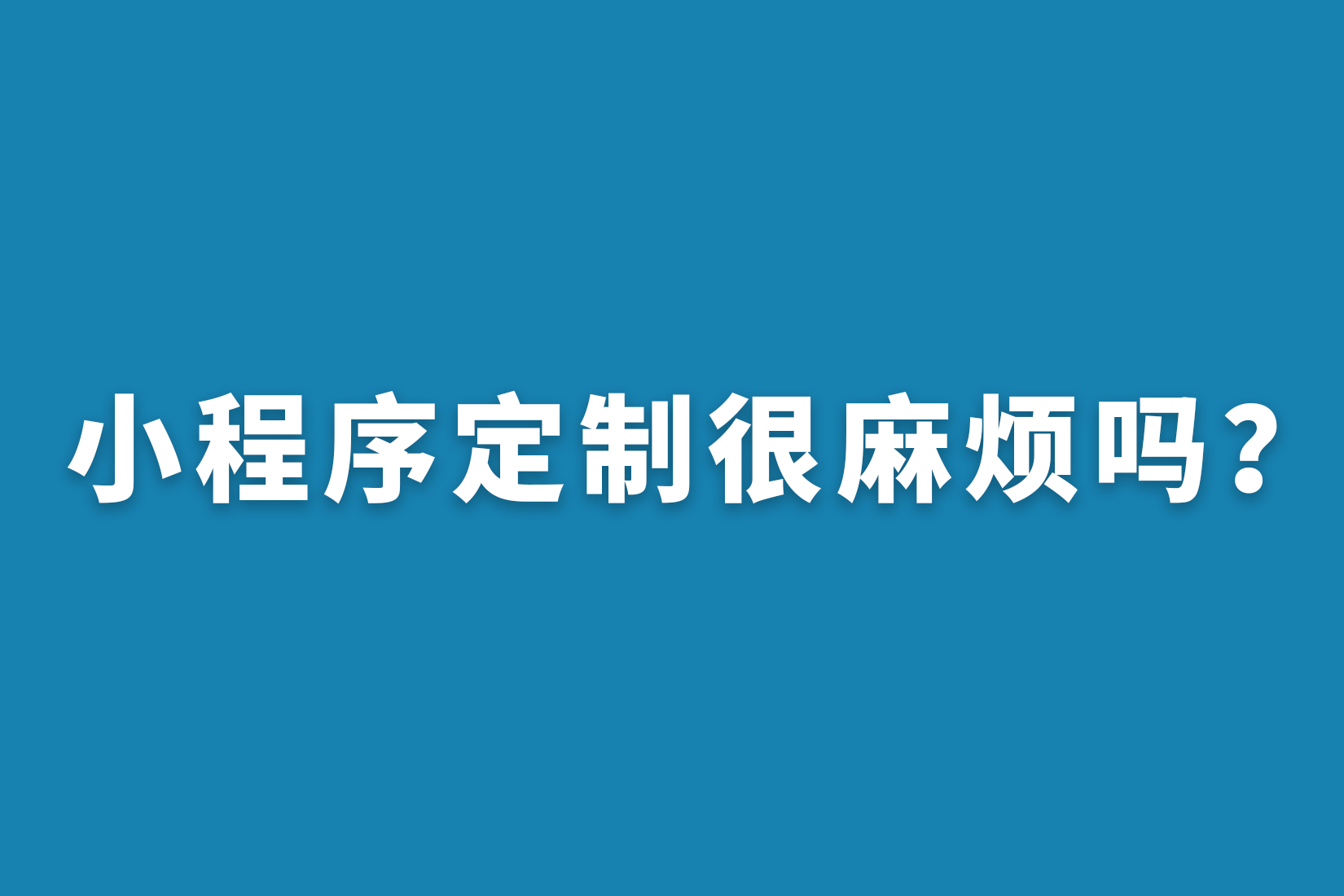 小程序定制很麻烦吗？